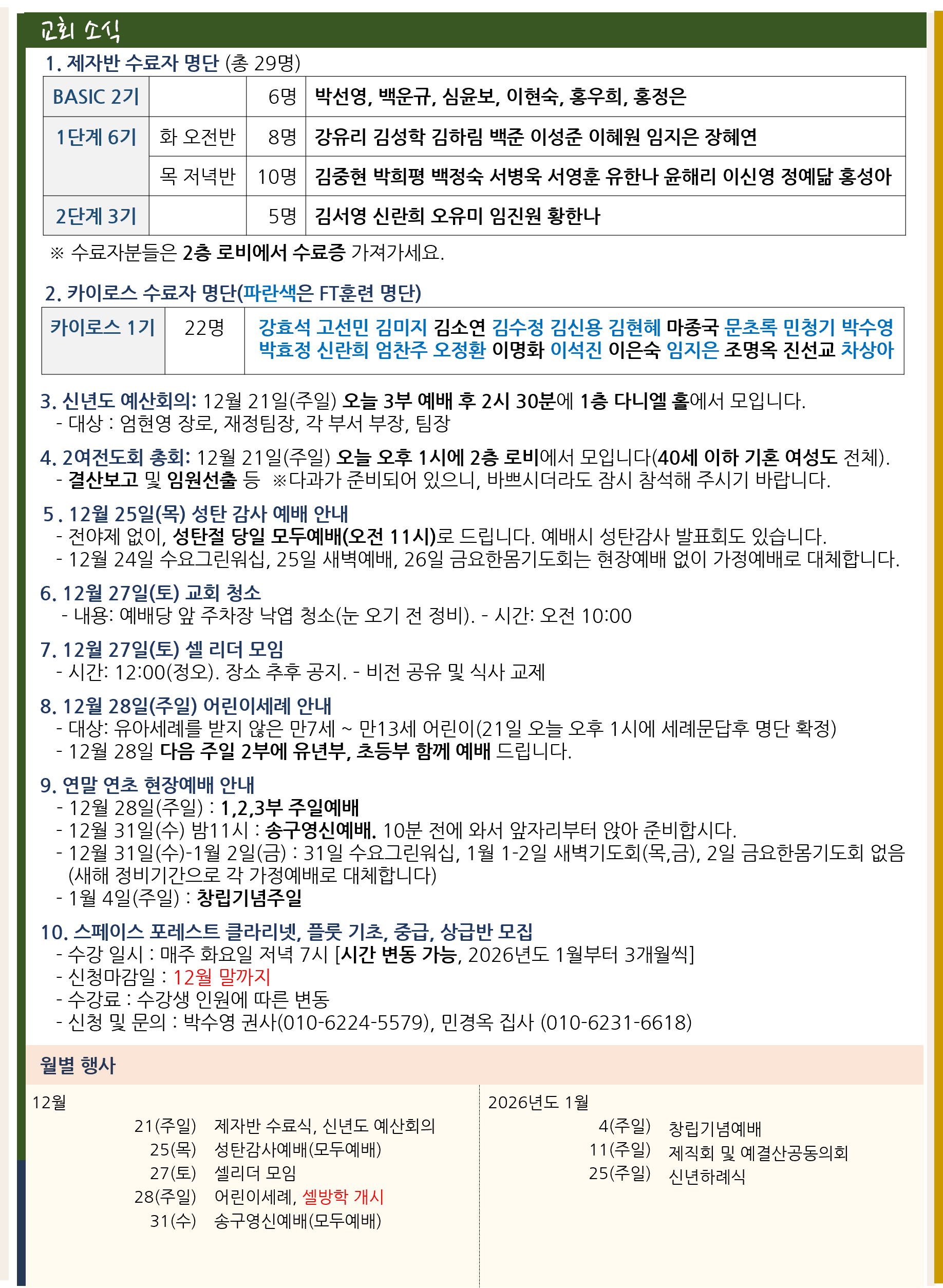 교회 소식

1. 제자반 수료자 명단 (총 29명)

| BASIC 2기 |  | 6명 | 박선영, 백운규, 심윤보, 이현숙, 홍우희, 홍정은 |
|---|---|---|---|
| 1단계 6기 | 화 오전반 | 8명 | 강유리 김성학 김하림 백준 이성준 이혜원 임지은 장혜연 |
|  | 목 저녁반 | 10명 | 김중현 박희평 백정숙 서병욱 서영훈 유한나 윤해리 이신영 정예닮 홍성아 |
| 2단계 3기 |  | 5명 | 김서영 신란희 오유미 임진원 황한나 |

※ 수료자분들은 2층 로비에서 수료증 가져가세요.

2. 카이로스 수료자 명단(파란색은 FT훈련 명단)

| 카이로스 1기 | 22명 | 강효석 고선민 김미지 김소연 김수정 김신용 김현혜 마종국 문초록 민청기 박수영 박효정 신란희 엄찬주 오정환 이명화 이석진 이은숙 임지은 조명옥 진선교 차상아 |
|---|---|---|

3. 신년도 예산회의: 12월 21일(주일) 오늘 3부 예배 후 2시 30분에 1층 다니엘 홀에서 모입니다.
- 대상 : 엄현영 장로, 재정팀장, 각 부서 부장, 팀장

4. 2여전도회 총회: 12월 21일(주일) 오늘 오후 1시에 2층 로비에서 모입니다(40세 이하 기혼 여성도 전체).
- 결산보고 및 임원선출 등 ※다과가 준비되어 있으니, 바쁘시더라도 잠시 참석해 주시기 바랍니다.

5. 12월 25일(목) 성탄 감사 예배 안내
- 전야제 없이, 성탄절 당일 모두예배(오전 11시)로 드립니다. 예배시 성탄감사 발표회도 있습니다.
- 12월 24일 수요그린워십, 25일 새벽예배, 26일 금요한몸기도회는 현장예배 없이 가정예배로 대체합니다.

6. 12월 27일(토) 교회 청소
- 내용: 예배당 앞 주차장 낙엽 청소(눈 오기 전 정비). - 시간: 오전 10:00

7. 12월 27일(토) 셀 리더 모임
- 시간: 12:00(정오). 장소 추후 공지. - 비전 공유 및 식사 교제

8. 12월 28일(주일) 어린이세례 안내
- 대상: 유아세례를 받지 않은 만7세 ~ 만13세 어린이(21일 오늘 오후 1시에 세례문답후 명단 확정)
- 12월 28일 다음 주일 2부에 유년부, 초등부 함께 예배 드립니다.

9. 연말 연초 현장예배 안내
- 12월 28일(주일) : 1,2,3부 주일예배
- 12월 31일(수) 밤11시 : 송구영신예배. 10분 전에 와서 앞자리부터 앉아 준비합시다.
- 12월 31일(수)-1월 2일(금) : 31일 수요그린워십, 1월 1-2일 새벽기도회(목,금), 2일 금요한몸기도회 없음 (새해 정비기간으로 각 가정예배로 대체합니다)
- 1월 4일(주일) : 창립기념주일

10. 스페이스 포레스트 클라리넷, 플룻 기초, 중급, 상급반 모집
- 수강 일시 : 매주 화요일 저녁 7시 [시간 변동 가능, 2026년도 1월부터 3개월씩]
- 신청마감일 : 12월 말까지
- 수강료 : 수강생 인원에 따른 변동
- 신청 및 문의 : 박수영 권사(010-6224-5579), 민경옥 집사 (010-6231-6618)

월별 행사

12월
21(주일) 제자반 수료식, 신년도 예산회의
25(목) 성탄감사예배(모두예배)
27(토) 셀리더 모임
28(주일) 어린이세례, 셀방학 개시
31(수) 송구영신예배(모두예배)

2026년도 1월
4(주일) 창립기념예배
11(주일) 제직회 및 예결산공동의회
25(주일) 신년하례식